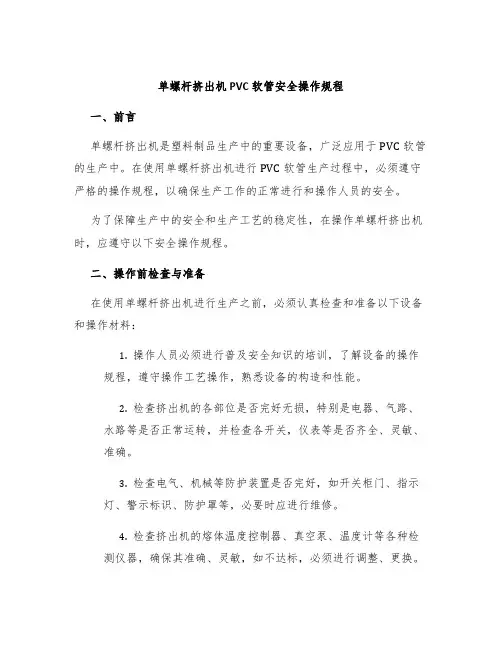 单螺杆挤出机 PVC 软管安全操作规程

一、前言

单螺杆挤出机是塑料制品生产中的重要设备，广泛应用于 PVC 软管的生产中。在使用单螺杆挤出机进行 PVC 软管生产过程中，必须遵守严格的操作规程，以确保生产工作的正常进行和操作人员的安全。

为了保障生产中的安全和生产工艺的稳定性，在操作单螺杆挤出机时，应遵守以下安全操作规程。

二、操作前检查与准备

在使用单螺杆挤出机进行生产之前，必须认真检查和准备以下设备和操作材料：

1. 操作人员必须进行普及安全知识的培训，了解设备的操作规程，遵守操作工艺操作，熟悉设备的构造和性能。

2. 检查挤出机的各部位是否完好无损，特别是电器、气路、水路等是否正常运转，并检查各开关，仪表等是否齐全、灵敏、准确。

3. 检查电气、机械等防护装置是否完好，如开关柜门、指示灯、警示标识、防护罩等，必要时应进行维修。

4. 检查挤出机的熔体温度控制器、真空泵、温度计等各种检测仪器，确保其准确、灵敏，如不达标，必须进行调整、更换。